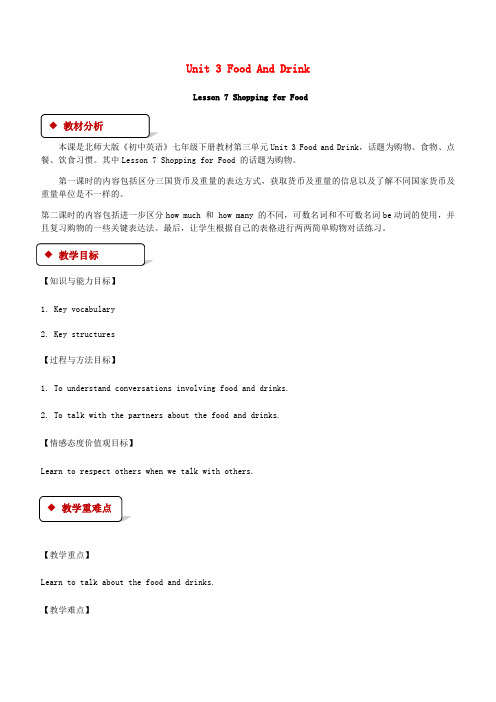 Unit 3 Food And Drink

Lesson 7 Shopping for Food

◆ 教材分析

本课是北师大版《初中英语》七年级下册教材第三单元 Unit 3 Food and Drink，话题为购物、食物、点餐、饮食习惯。其中 Lesson 7 Shopping for Food 的话题为购物。

第一课时的内容包括区分三国货币及重量的表达方式，获取货币及重量的信息以及了解不同国家货币及重量单位是不一样的。

第二课时的内容包括进一步区分 how much 和 how many 的不同，可数名词和不可数名词 be 动词的使用，并且复习购物的一些关键表达法。最后，让学生根据自己的表格进行两两简单购物对话练习。

◆ 教学目标

【知识与能力目标】

1. Key vocabulary

2. Key structures

【过程与方法目标】

1. To understand conversations involving food and drinks.

2. To talk with the partners about the food and drinks.

【情感态度价值观目标】

Learn to respect others when we talk with others.

◆ 教学重难点

【教学重点】

Learn to talk about the food and drinks.

【教学难点】